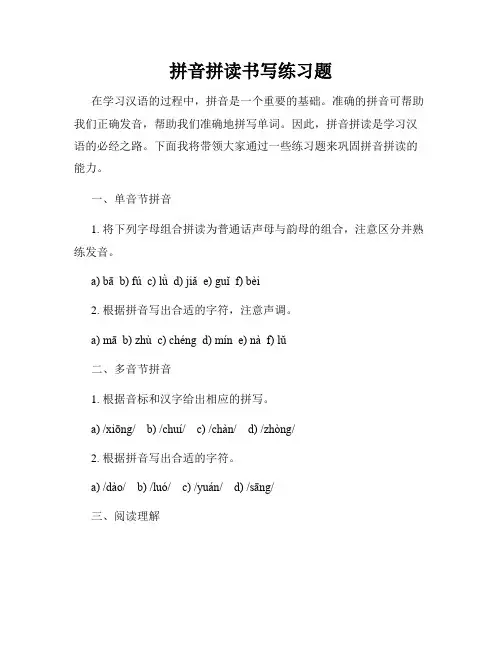 拼音拼读书写练习题

在学习汉语的过程中，拼音是一个重要的基础。准确的拼音可帮助我们正确发音，帮助我们准确地拼写单词。因此，拼音拼读是学习汉语的必经之路。下面我将带领大家通过一些练习题来巩固拼音拼读的能力。

一、单音节拼音

1. 将下列字母组合拼读为普通话声母与韵母的组合，注意区分并熟练发音。

a) bā b) fú c) lǜ d) jiǎ e) guǐ f) bèi

2. 根据拼音写出合适的字符，注意声调。

a) mā b) zhù c) chéng d) mín e) nà f) lǚ

二、多音节拼音

1. 根据音标和汉字给出相应的拼写。

a) /xiōng/ b) /chuí/ c) /chàn/ d) /zhòng/

2. 根据拼音写出合适的字符。

a) /dào/ b) /luó/ c) /yuán/ d) /sāng/

三、阅读理解